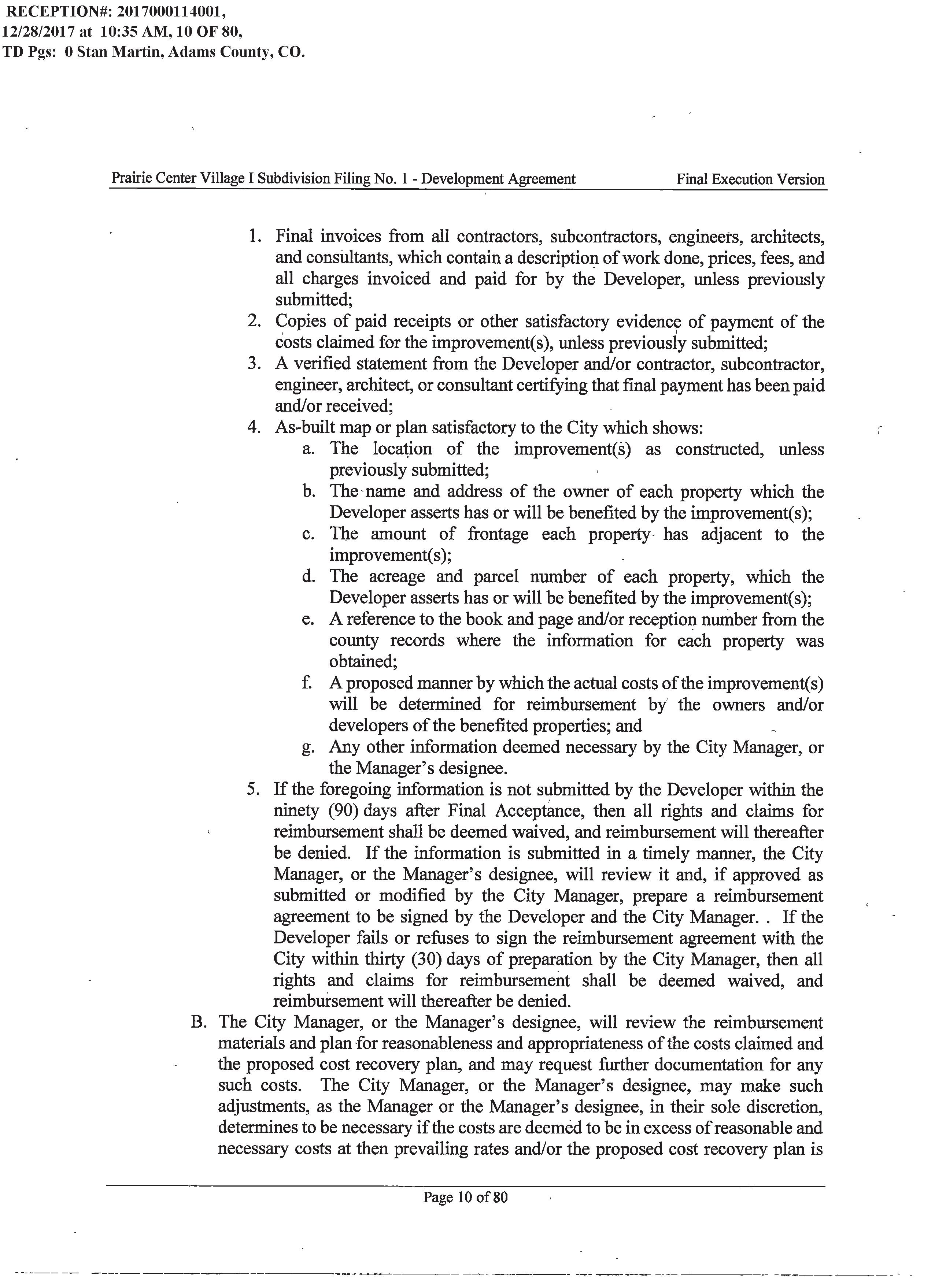 RECEPTION#: 2017000114001, 12/28/2017 at 10:35 AM, 10 OF 80, TD Pgs: 0 Stan Martin, Adams County, CO.

Prairie Center Village I Subdivision Filing No. 1 - Development Agreement Final Execution Version

1. Final invoices from all contractors, subcontractors, engineers, architects, and consultants, which contain a description of work done, prices, fees, and all charges invoiced and paid for by the Developer, unless previously submitted;
2. Copies of paid receipts or other satisfactory evidence of payment of the costs claimed for the improvement(s), unless previously submitted;
3. A verified statement from the Developer and/or contractor, subcontractor, engineer, architect, or consultant certifying that final payment has been paid and/or received;
4. As-built map or plan satisfactory to the City which shows:
a. The location of the improvement(s) as constructed, unless previously submitted;
b. The name and address of the owner of each property which the Developer asserts has or will be benefited by the improvement(s);
c. The amount of frontage each property has adjacent to the improvement(s);
d. The acreage and parcel number of each property, which the Developer asserts has or will be benefited by the improvement(s);
e. A reference to the book and page and/or reception number from the county records where the information for each property was obtained;
f. A proposed manner by which the actual costs of the improvement(s) will be determined for reimbursement by the owners and/or developers of the benefited properties; and
g. Any other information deemed necessary by the City Manager, or the Manager's designee.
5. If the foregoing information is not submitted by the Developer within the ninety (90) days after Final Acceptance, then all rights and claims for reimbursement shall be deemed waived, and reimbursement will thereafter be denied. If the information is submitted in a timely manner, the City Manager, or the Manager's designee, will review it and, if approved as submitted or modified by the City Manager, prepare a reimbursement agreement to be signed by the Developer and the City Manager. . If the Developer fails or refuses to sign the reimbursement agreement with the City within thirty (30) days of preparation by the City Manager, then all rights and claims for reimbursement shall be deemed waived, and reimbursement will thereafter be denied.
B. The City Manager, or the Manager's designee, will review the reimbursement materials and plan for reasonableness and appropriateness of the costs claimed and the proposed cost recovery plan, and may request further documentation for any such costs. The City Manager, or the Manager's designee, may make such adjustments, as the Manager or the Manager's designee, in their sole discretion, determines to be necessary if the costs are deemed to be in excess of reasonable and necessary costs at then prevailing rates and/or the proposed cost recovery plan is

Page 10 of 80